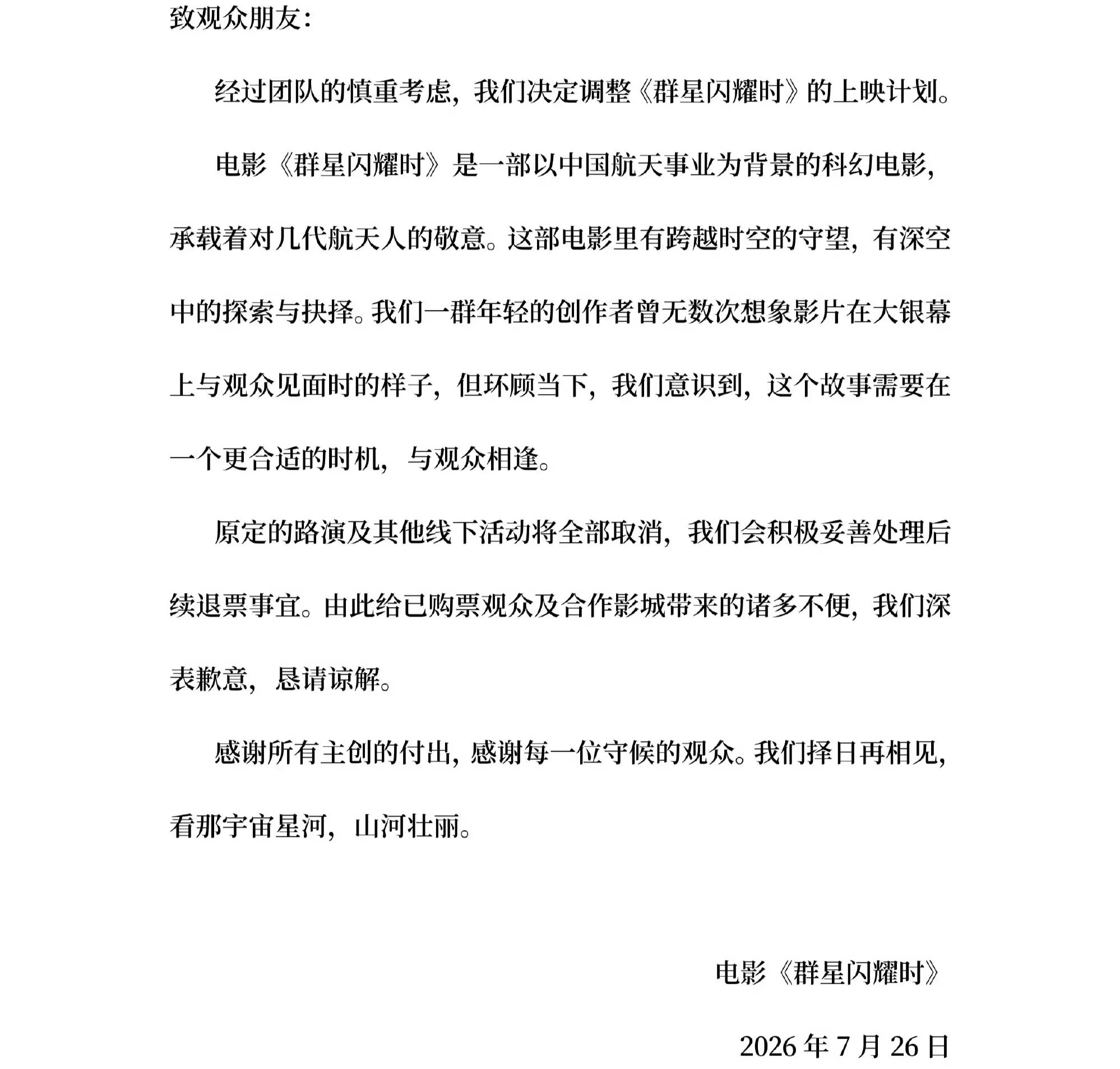 致观众朋友:

经过团队的慎重考虑，我们决定调整《群星闪耀时》的上映计划。

电影《群星闪耀时》是一部以中国航天事业为背景的科幻电影，承载着对几代航天人的敬意。这部电影里有跨越时空的守望，有深空中的探索与抉择。我们一群年轻的创作者曾无数次想象影片在大银幕上与观众见面时的样子，但环顾当下，我们意识到，这个故事需要在一个更合适的时机，与观众相逢。

原定的路演及其他线下活动将全部取消，我们会积极妥善处理后续退票事宜。由此给已购票观众及合作影城带来的诸多不便，我们深表歉意，恳请谅解。

感谢所有主创的付出，感谢每一位守候的观众。我们择日再相见，看那宇宙星河，山河壮丽。

电影《群星闪耀时》

2026年7月26日